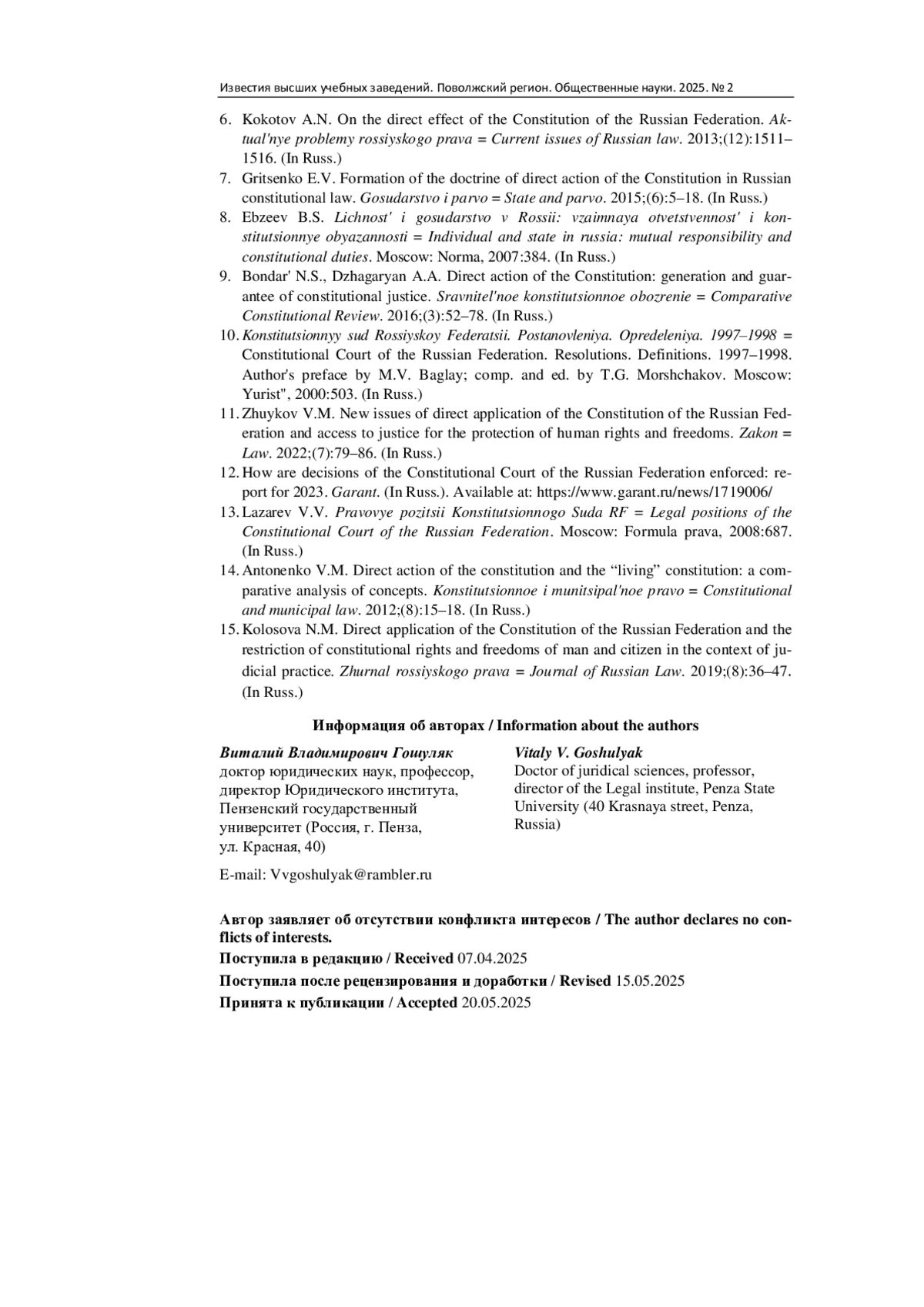 Известия высших учебных заведений. Поволжский регион. Общественные науки. 2025. № 2

6. Kokotov A.N. On the direct effect of the Constitution of the Russian Federation. Aktual'nye problemy rossiyskogo prava = Current issues of Russian law. 2013;(12):1511–1516. (In Russ.)
7. Gritsenko E.V. Formation of the doctrine of direct action of the Constitution in Russian constitutional law. Gosudarstvo i parvo = State and parvo. 2015;(6):5–18. (In Russ.)
8. Ebzeev B.S. Lichnost' i gosudarstvo v Rossii: vzaimnaya otvetstvennost' i konstitutsionnye obyazannosti = Individual and state in russia: mutual responsibility and constitutional duties. Moscow: Norma, 2007:384. (In Russ.)
9. Bondar' N.S., Dzhagaryan A.A. Direct action of the Constitution: generation and guarantee of constitutional justice. Sravnitel'noe konstitutsionnoe obozrenie = Comparative Constitutional Review. 2016;(3):52–78. (In Russ.)
10. Konstitutsionnyy sud Rossiyskoy Federatsii. Postanovleniya. Opredeleniya. 1997–1998 = Constitutional Court of the Russian Federation. Resolutions. Definitions. 1997–1998. Author's preface by M.V. Baglay; comp. and ed. by T.G. Morshchakov. Moscow: Yurist", 2000:503. (In Russ.)
11. Zhuykov V.M. New issues of direct application of the Constitution of the Russian Federation and access to justice for the protection of human rights and freedoms. Zakon = Law. 2022;(7):79–86. (In Russ.)
12. How are decisions of the Constitutional Court of the Russian Federation enforced: report for 2023. Garant. (In Russ.). Available at: https://www.garant.ru/news/1719006/
13. Lazarev V.V. Pravovye pozitsii Konstitutsionnogo Suda RF = Legal positions of the Constitutional Court of the Russian Federation. Moscow: Formula prava, 2008:687. (In Russ.)
14. Antonenko V.M. Direct action of the constitution and the “living” constitution: a comparative analysis of concepts. Konstitutsionnoe i munitsipal'noe pravo = Constitutional and municipal law. 2012;(8):15–18. (In Russ.)
15. Kolosova N.M. Direct application of the Constitution of the Russian Federation and the restriction of constitutional rights and freedoms of man and citizen in the context of judicial practice. Zhurnal rossiyskogo prava = Journal of Russian Law. 2019;(8):36–47. (In Russ.)

Информация об авторах / Information about the authors

Виталий Владимирович Гошуляк
доктор юридических наук, профессор, директор Юридического института, Пензенский государственный университет (Россия, г. Пенза, ул. Красная, 40)

E-mail: Vvgoshulyak@rambler.ru

Vitaly V. Goshulyak
Doctor of juridical sciences, professor, director of the Legal institute, Penza State University (40 Krasnaya street, Penza, Russia)

Автор заявляет об отсутствии конфликта интересов / The author declares no conflicts of interests.

Поступила в редакцию / Received 07.04.2025

Поступила после рецензирования и доработки / Revised 15.05.2025

Принята к публикации / Accepted 20.05.2025